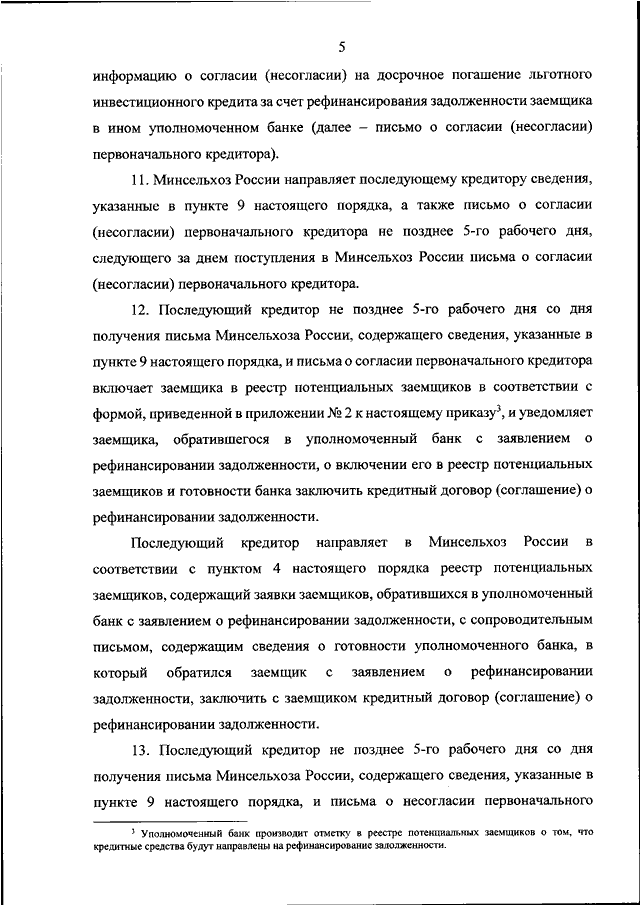 5

информацию о согласии (несогласии) на досрочное погашение льготного инвестиционного кредита за счет рефинансирования задолженности заемщика в ином уполномоченном банке (далее – письмо о согласии (несогласии) первоначального кредитора).

11. Минсельхоз России направляет последующему кредитору сведения, указанные в пункте 9 настоящего порядка, а также письмо о согласии (несогласии) первоначального кредитора не позднее 5-го рабочего дня, следующего за днем поступления в Минсельхоз России письма о согласии (несогласии) первоначального кредитора.

12. Последующий кредитор не позднее 5-го рабочего дня со дня получения письма Минсельхоза России, содержащего сведения, указанные в пункте 9 настоящего порядка, и письма о согласии первоначального кредитора включает заемщика в реестр потенциальных заемщиков в соответствии с формой, приведенной в приложении № 2 к настоящему приказу$^3$, и уведомляет заемщика, обратившегося в уполномоченный банк с заявлением о рефинансировании задолженности, о включении его в реестр потенциальных заемщиков и готовности банка заключить кредитный договор (соглашение) о рефинансировании задолженности.

Последующий кредитор направляет в Минсельхоз России в соответствии с пунктом 4 настоящего порядка реестр потенциальных заемщиков, содержащий заявки заемщиков, обратившихся в уполномоченный банк с заявлением о рефинансировании задолженности, с сопроводительным письмом, содержащим сведения о готовности уполномоченного банка, в который обратился заемщик с заявлением о рефинансировании задолженности, заключить с заемщиком кредитный договор (соглашение) о рефинансировании задолженности.

13. Последующий кредитор не позднее 5-го рабочего дня со дня получения письма Минсельхоза России, содержащего сведения, указанные в пункте 9 настоящего порядка, и письма о несогласии первоначального

$^3$ Уполномоченный банк производит отметку в реестре потенциальных заемщиков о том, что кредитные средства будут направлены на рефинансирование задолженности.